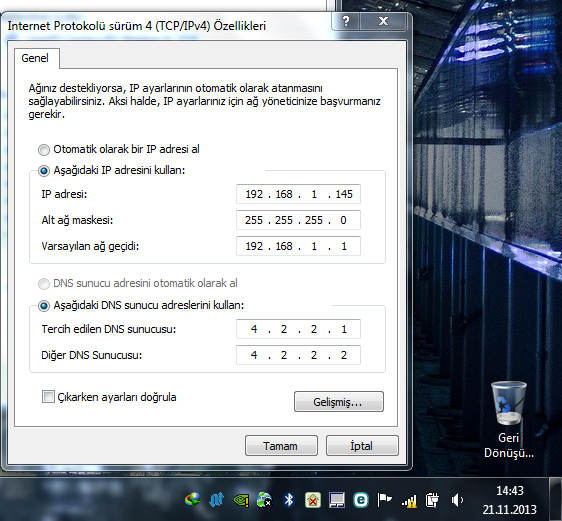 Internet Protokolü sürüm 4 (TCP/IPv4) Özellikleri

?

X

Genel

Ağınız destekliyorsa, IP ayarlarının otomatik olarak atanmasını sağlayabilirsiniz. Aksi halde, IP ayarlarınız için ağ yöneticinize başvurmanız gerekir.

Otomatik olarak bir IP adresi al

Aşağıdaki IP adresini kullan:

IP adresi: 192 . 168 . 1 . 145

Alt ağ maskesi: 255 . 255 . 255 . 0

Varsayılan ağ geçidi: 192 . 168 . 1 . 1

DNS sunucu adresini otomatik olarak al

Aşağıdaki DNS sunucu adreslerini kullan:

Tercih edilen DNS sunucusu: 4 . 2 . 2 . 1

Diğer DNS Sunucusu: 4 . 2 . 2 . 2

Çıkarken ayarları doğrula

Gelişmiş...

Tamam

İptal

Geri Dönüşü...

14:43
21.11.2013